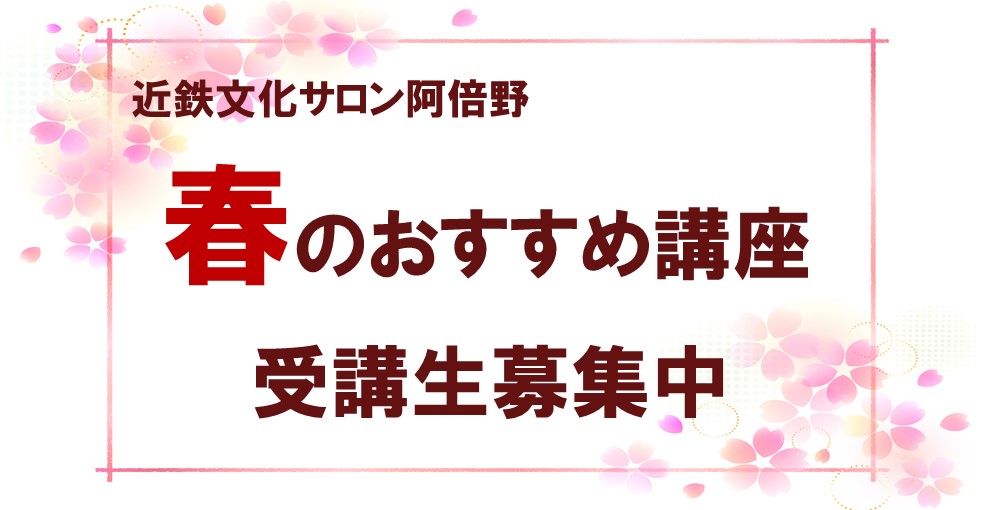 近鉄文化サロン阿倍野

春のおすすめ講座

受講生募集中